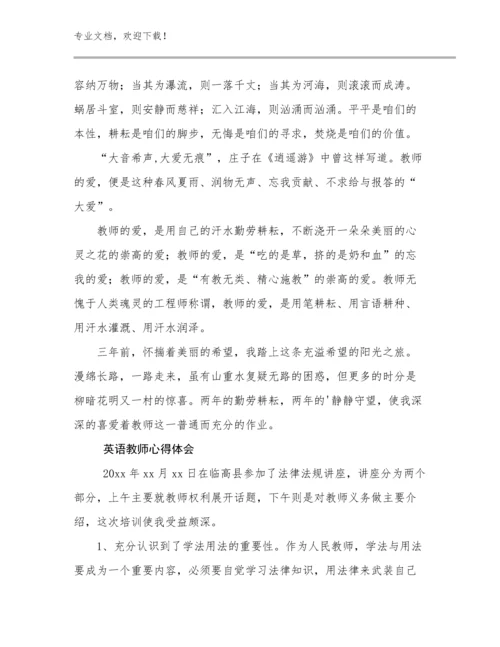 专业文档，欢迎下载！

容纳万物；当其为瀑流，则一落千丈；当其为河海，则滚滚而成涛。蜗居斗室，则安静而慈祥；汇入江海，则汹涌而汹涌。平平是咱们的本性，耕耘是咱们的脚步，无悔是咱们的寻求，焚烧是咱们的价值。

“大音希声,大爱无痕”，庄子在《逍遥游》中曾这样写道。教师的爱，便是这种春风夏雨、润物无声、忘我贡献、不求给与报答的“大爱”。

教师的爱，是用自己的汗水勤劳耕耘，不断浇开一朵朵美丽的心灵之花的崇高的爱；教师的爱，是“吃的是草，挤的是奶和血”的忘我的爱；教师的爱，是“有教无类、精心施教”的崇高的爱。教师无愧于人类魂灵的工程师称谓，教师的爱，是用笔耕耘、用言语耕种、用汗水灌溉、用汗水润泽。

三年前，怀揣着美丽的希望，我踏上这条充溢希望的阳光之旅。漫绵长路，一路走来，虽有山重水复疑无路的困惑，但更多的时分是柳暗花明又一村的惊喜。两年的勤劳耕耘，两年的'静静守望，使我深深的喜爱着教师这一普通而充分的作业。

英语教师心得体会

20xx 年 xx 月 xx 日在临高县参加了法律法规讲座，讲座分为两个部分，上午主要就教师权利展开话题，下午则是对教师义务做主要介绍，这次培训使我受益颇深。

1、充分认识到了学法用法的重要性。作为人民教师，学法与用法要成为一个重要内容，必须要自觉学习法律知识，用法律来武装自己